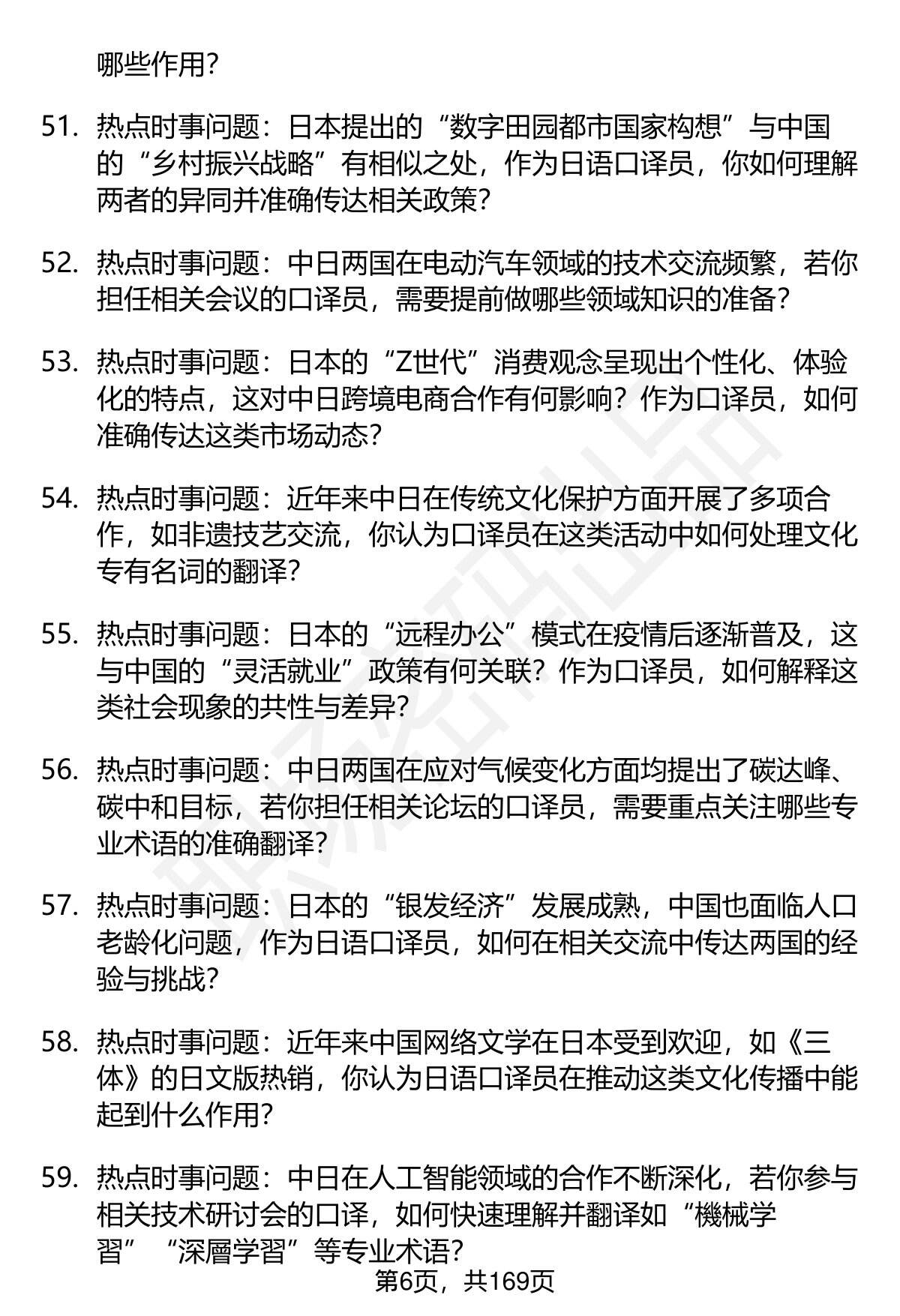 哪些作用?

51. 热点时事问题：日本提出的“数字田园都市国家构想”与中国的“乡村振兴战略”有相似之处，作为日语口译员，你如何理解两者的异同并准确传达相关政策?

52. 热点时事问题：中日两国在电动汽车领域的技术交流频繁，若你担任相关会议的口译员，需要提前做哪些领域知识的准备?

53. 热点时事问题：日本的“Z世代”消费观念呈现出个性化、体验化的特点，这对中日跨境电商合作有何影响？作为口译员，如何准确传达这类市场动态?

54. 热点时事问题：近年来中日在传统文化保护方面开展了多项合作，如非遗技艺交流，你认为口译员在这类活动中如何处理文化专有名词的翻译?

55. 热点时事问题：日本的“远程办公”模式在疫情后逐渐普及，这与中国的“灵活就业”政策有何关联？作为口译员，如何解释这类社会现象的共性与差异?

56. 热点时事问题：中日两国在应对气候变化方面均提出了碳达峰、碳中和目标，若你担任相关论坛的口译员，需要重点关注哪些专业术语的准确翻译?

57. 热点时事问题：日本的“银发经济”发展成熟，中国也面临人口老龄化问题，作为日语口译员，如何在相关交流中传达两国的经验与挑战?

58. 热点时事问题：近年来中国网络文学在日本受到欢迎，如《三体》的日文版热销，你认为日语口译员在推动这类文化传播中能起到什么作用?

59. 热点时事问题：中日在人工智能领域的合作不断深化，若你参与相关技术研讨会的口译，如何快速理解并翻译如“機械学習”“深層学習”等专业术语?

第6页，共169页